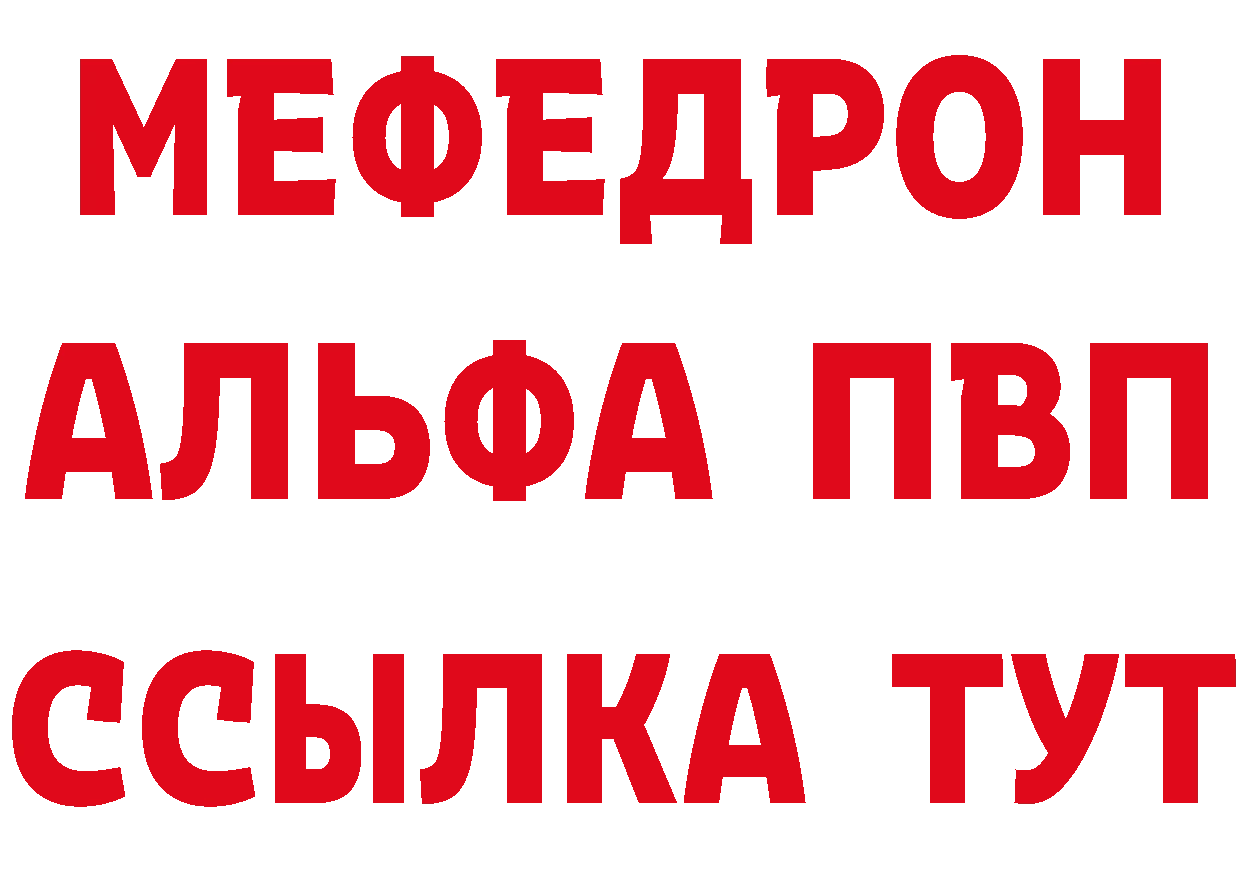 МЕФЕДРОН
АЛЬФА ПВП
ССЫЛКА ТУТ